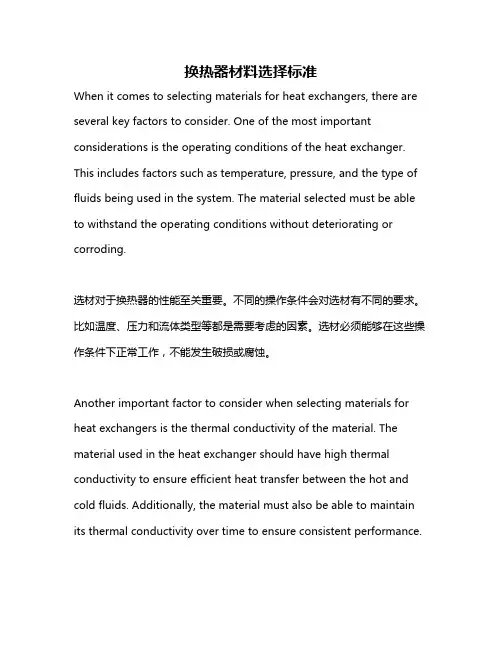 换热器材料选择标准

When it comes to selecting materials for heat exchangers, there are several key factors to consider. One of the most important considerations is the operating conditions of the heat exchanger. This includes factors such as temperature, pressure, and the type of fluids being used in the system. The material selected must be able to withstand the operating conditions without deteriorating or corroding.

选材对于换热器的性能至关重要。不同的操作条件会对选材有不同的要求。比如温度、压力和流体类型等都是需要考虑的因素。选材必须能够在这些操作条件下正常工作，不能发生破损或腐蚀。

Another important factor to consider when selecting materials for heat exchangers is the thermal conductivity of the material. The material used in the heat exchanger should have high thermal conductivity to ensure efficient heat transfer between the hot and cold fluids. Additionally, the material must also be able to maintain its thermal conductivity over time to ensure consistent performance.